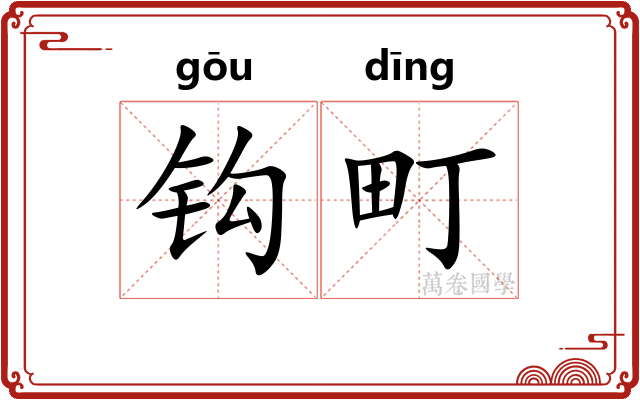 gōu dīng

钩町

萬卷國學